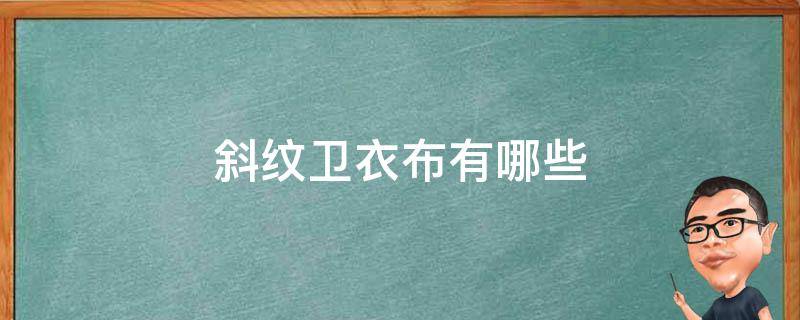 斜纹卫衣布有哪些